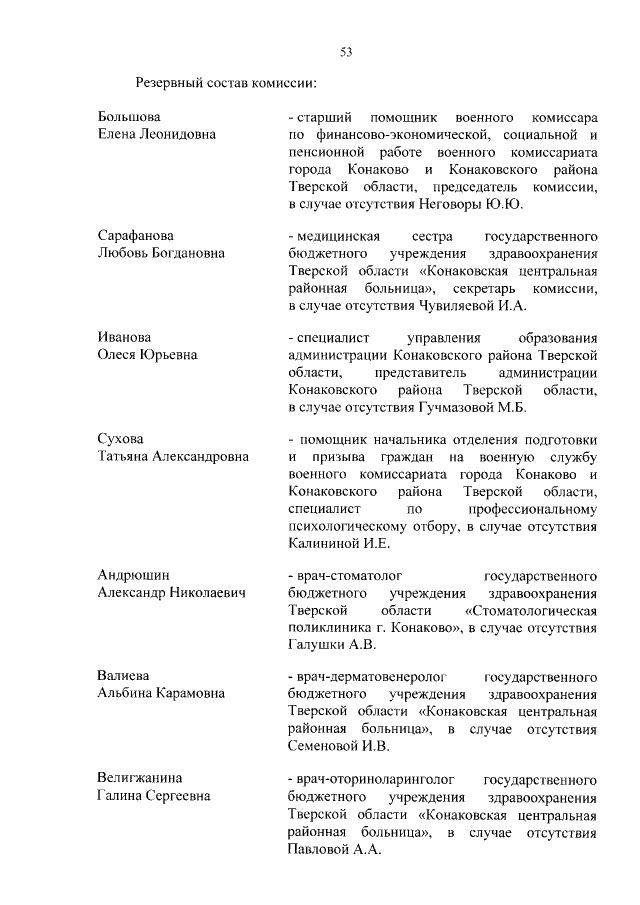 53

Резервный состав комиссии:

Большова
Елена Леонидовна

- старший помощник военного комиссара по финансово-экономической, социальной и пенсионной работе военного комиссариата города Конаково и Конаковского района Тверской области, председатель комиссии, в случае отсутствия Неговоры Ю.Ю.

Сарафанова
Любовь Богдановна

- медицинская сестра государственного бюджетного учреждения здравоохранения Тверской области «Конаковская центральная районная больница», секретарь комиссии, в случае отсутствия Чувиляевой И.А.

Иванова
Олеся Юрьевна

- специалист управления образования администрации Конаковского района Тверской области, представитель администрации Конаковского района Тверской области, в случае отсутствия Гучмазовой М.Б.

Сухова
Татьяна Александровна

- помощник начальника отделения подготовки и призыва граждан на военную службу военного комиссариата города Конаково и Конаковского района Тверской области, специалист по профессиональному психологическому отбору, в случае отсутствия Калининой И.Е.

Андрюшин
Александр Николаевич

- врач-стоматолог государственного бюджетного учреждения здравоохранения Тверской области «Стоматологическая поликлиника г. Конаково», в случае отсутствия Галушки А.В.

Валиева
Альбина Карамовна

- врач-дерматовенеролог государственного бюджетного учреждения здравоохранения Тверской области «Конаковская центральная районная больница», в случае отсутствия Семеновой И.В.

Велигжанина
Галина Сергеевна

- врач-оториноларинголог государственного бюджетного учреждения здравоохранения Тверской области «Конаковская центральная районная больница», в случае отсутствия Павловой А.А.